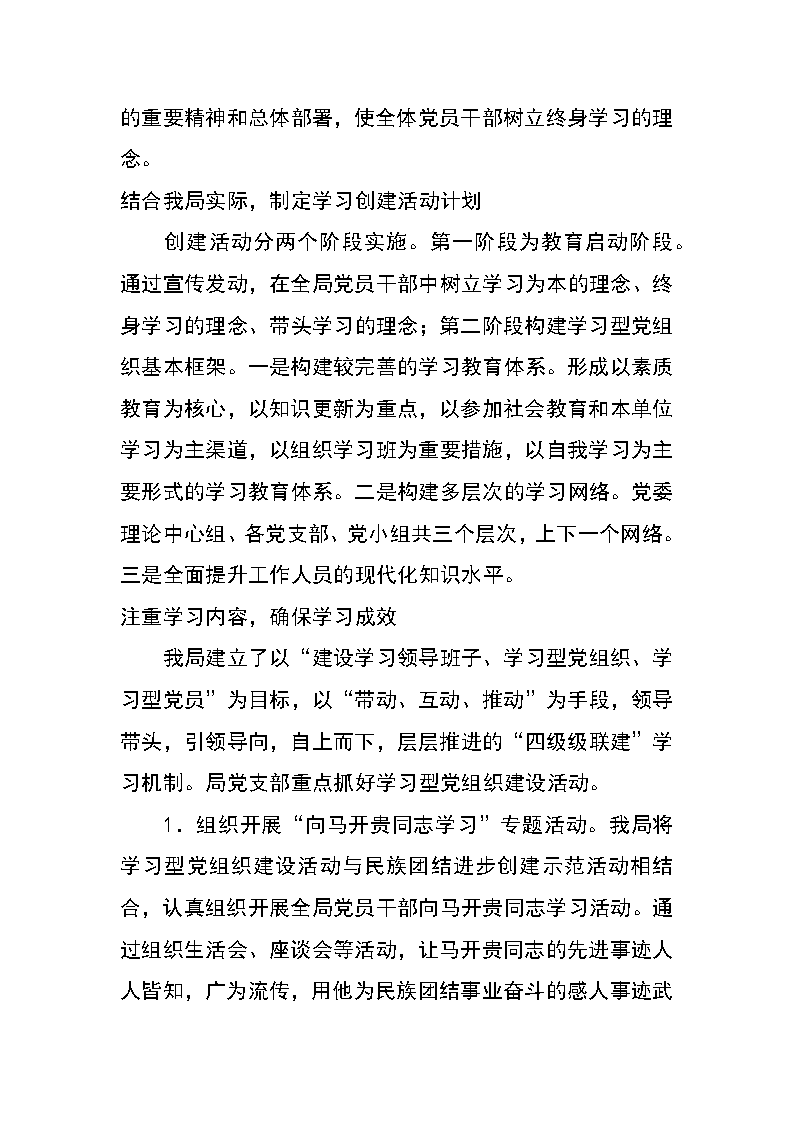 的重要精神和总体部署，使全体党员干部树立终身学习的理念。

结合我局实际，制定学习创建活动计划

创建活动分两个阶段实施。第一阶段为教育启动阶段。通过宣传发动，在全局党员干部中树立学习为本的理念、终身学习的理念、带头学习的理念；第二阶段构建学习型党组织基本框架。一是构建较完善的学习教育体系。形成以素质教育为核心，以知识更新为重点，以参加社会教育和本单位学习为主渠道，以组织学习班为重要措施，以自我学习为主要形式的学习教育体系。二是构建多层次的学习网络。党委理论中心组、各党支部、党小组共三个层次，上下一个网络。三是全面提升工作人员的现代化知识水平。

注重学习内容，确保学习成效

我局建立了以“建设学习领导班子、学习型党组织、学习型党员”为目标，以“带动、互动、推动”为手段，领导带头，引领导向，自上而下，层层推进的“四级级联建”学习机制。局党支部重点抓好学习型党组织建设活动。

1．组织开展“向马开贵同志学习”专题活动。我局将学习型党组织建设活动与民族团结进步创建示范活动相结合，认真组织开展全局党员干部向马开贵同志学习活动。通过组织生活会、座谈会等活动，让马开贵同志的先进事迹人人皆知，广为流传，用他为民族团结事业奋斗的感人事迹武